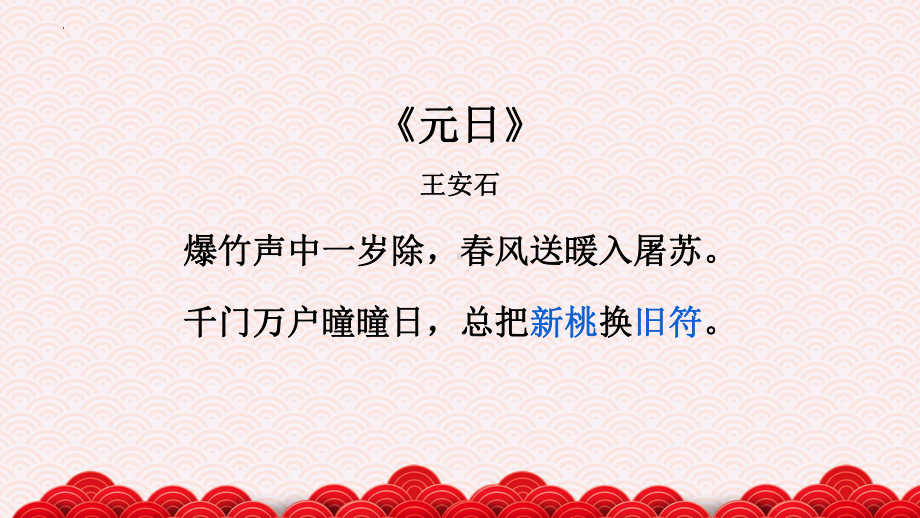 《元日》

王安石

爆竹声中一岁除，春风送暖入屠苏。

千门万户曈曈日，总把新桃换旧符。